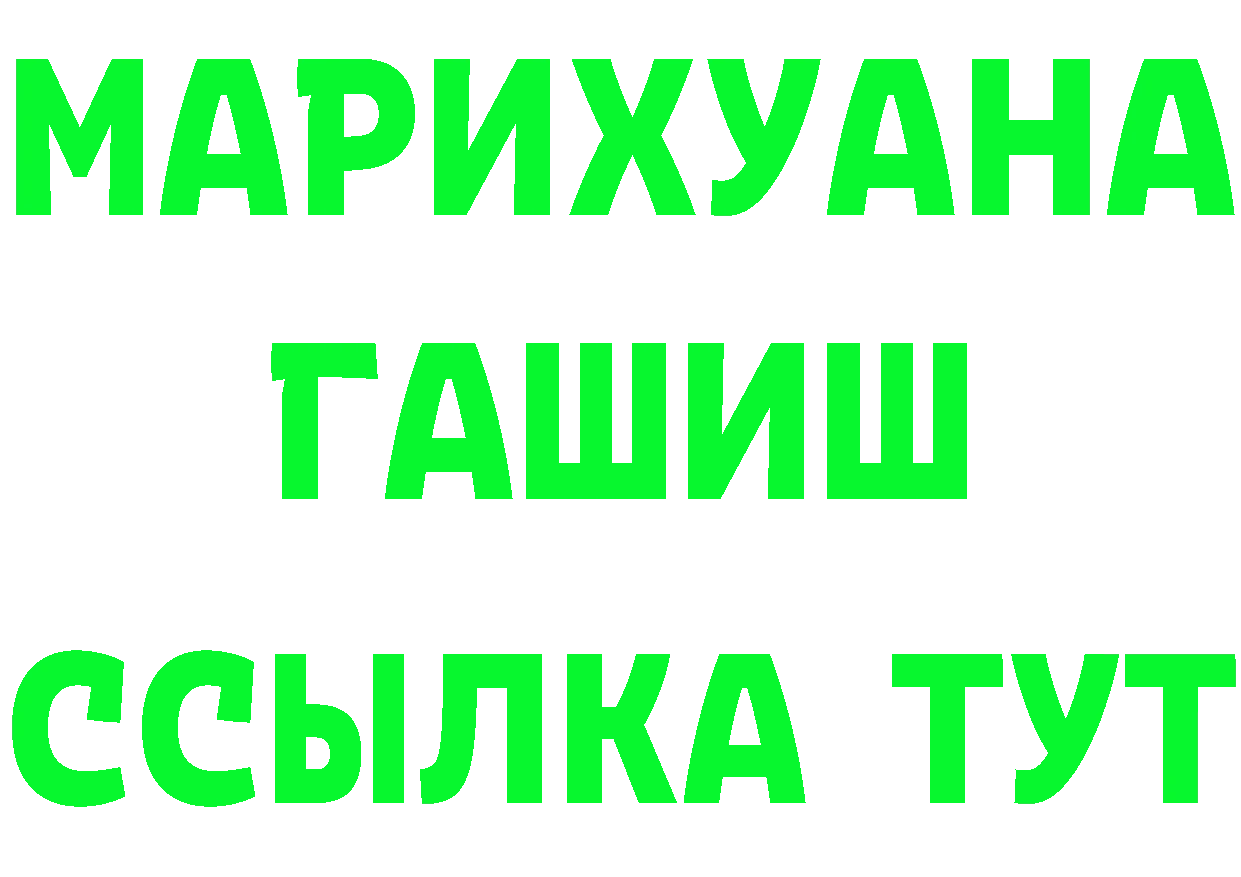 МАРИХУАНА
ГАШИШ
ССЫЛКА ТУТ